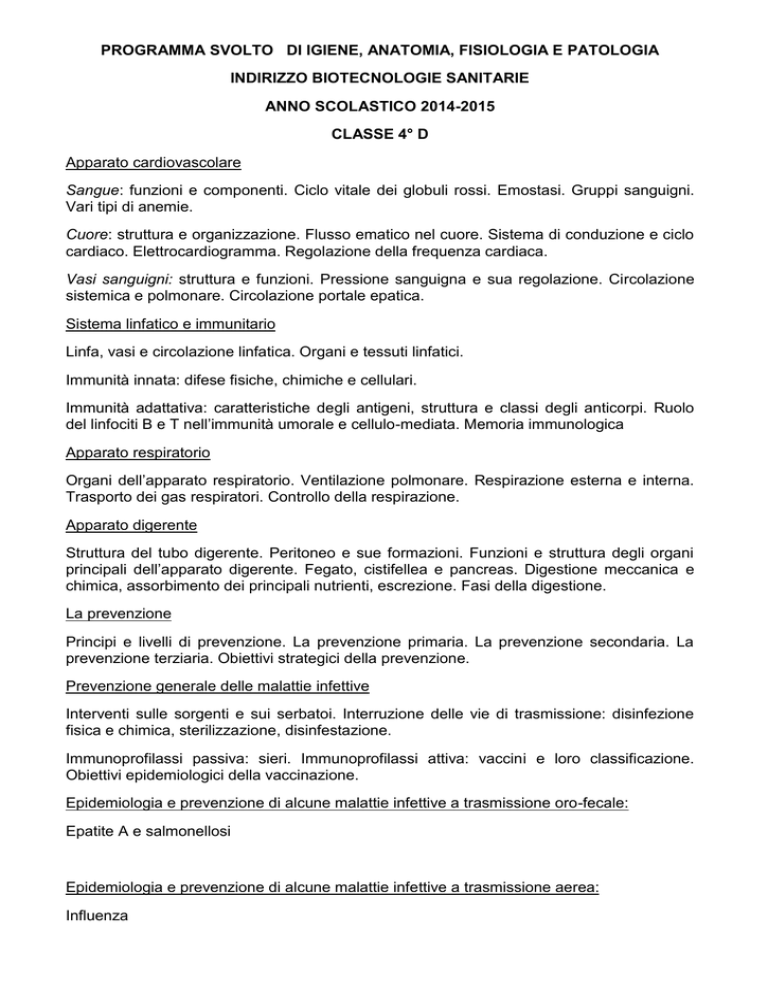 PROGRAMMA SVOLTO DI IGIENE, ANATOMIA, FISIOLOGIA E PATOLOGIA

INDIRIZZO BIOTECNOLOGIE SANITARIE

ANNO SCOLASTICO 2014-2015

CLASSE 4° D

Apparato cardiovascolare

Sangue: funzioni e componenti. Ciclo vitale dei globuli rossi. Emostasi. Gruppi sanguigni. Vari tipi di anemie.

Cuore: struttura e organizzazione. Flusso ematico nel cuore. Sistema di conduzione e ciclo cardiaco. Elettrocardiogramma. Regolazione della frequenza cardiaca.

Vasi sanguigni: struttura e funzioni. Pressione sanguigna e sua regolazione. Circolazione sistemica e polmonare. Circolazione portale epatica.

Sistema linfatico e immunitario

Linfa, vasi e circolazione linfatica. Organi e tessuti linfatici.

Immunità innata: difese fisiche, chimiche e cellulari.

Immunità adattativa: caratteristiche degli antigeni, struttura e classi degli anticorpi. Ruolo del linfociti B e T nell'immunità umorale e cellulo-mediata. Memoria immunologica

Apparato respiratorio

Organi dell'apparato respiratorio. Ventilazione polmonare. Respirazione esterna e interna. Trasporto dei gas respiratori. Controllo della respirazione.

Apparato digerente

Struttura del tubo digerente. Peritoneo e sue formazioni. Funzioni e struttura degli organi principali dell'apparato digerente. Fegato, cistifellea e pancreas. Digestione meccanica e chimica, assorbimento dei principali nutrienti, escrezione. Fasi della digestione.

La prevenzione

Principi e livelli di prevenzione. La prevenzione primaria. La prevenzione secondaria. La prevenzione terziaria. Obiettivi strategici della prevenzione.

Prevenzione generale delle malattie infettive

Interventi sulle sorgenti e sui serbatoi. Interruzione delle vie di trasmissione: disinfezione fisica e chimica, sterilizzazione, disinfestazione.

Immunoprofilassi passiva: sieri. Immunoprofilassi attiva: vaccini e loro classificazione. Obiettivi epidemiologici della vaccinazione.

Epidemiologia e prevenzione di alcune malattie infettive a trasmissione oro-fecale:

Epatite A e salmonellosi

Epidemiologia e prevenzione di alcune malattie infettive a trasmissione aerea:

Influenza